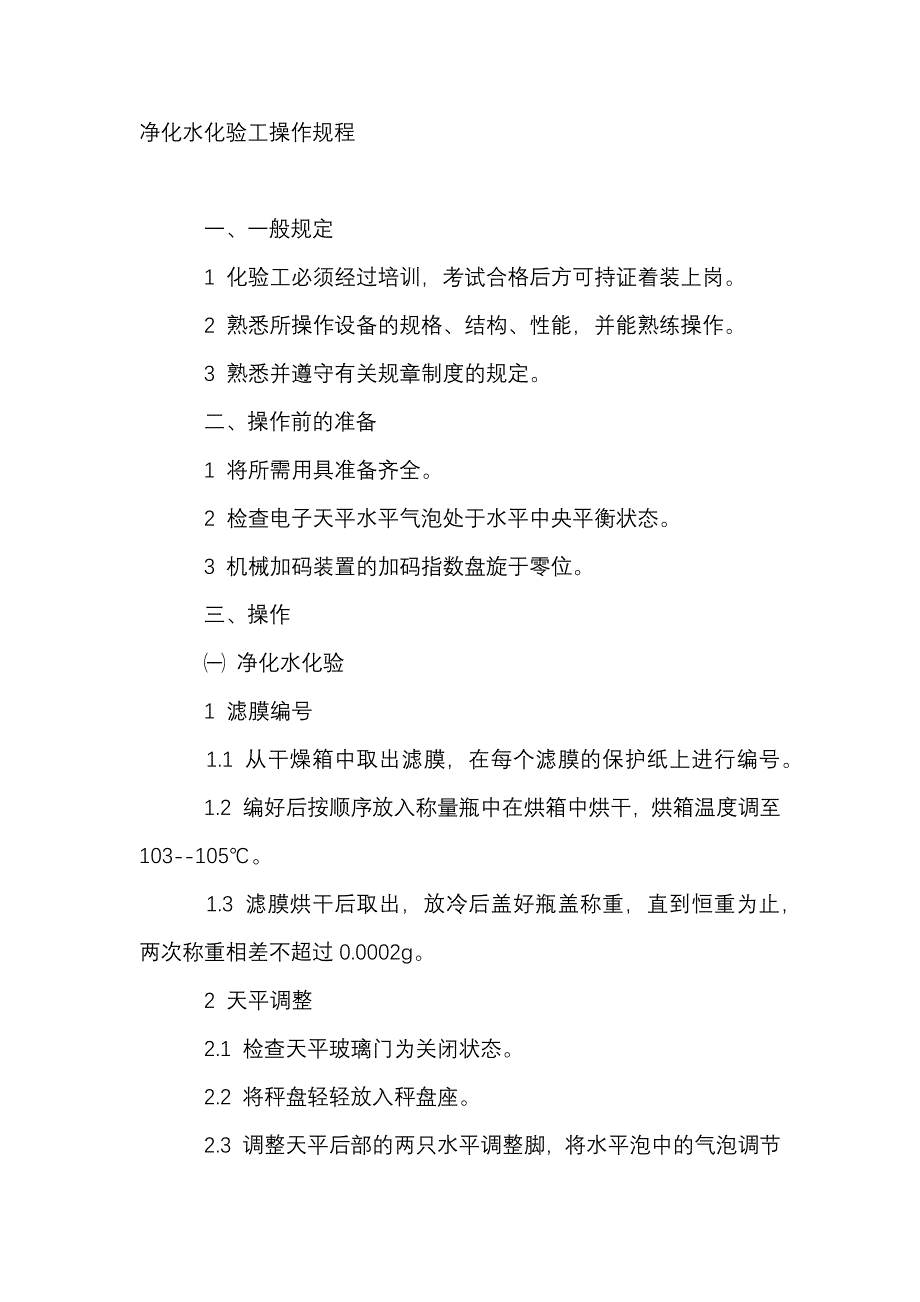 净化水化验工操作规程

一、一般规定

1 化验工必须经过培训，考试合格后方可持证着装上岗。

2 熟悉所操作设备的规格、结构、性能，并能熟练操作。

3 熟悉并遵守有关规章制度的规定。

二、操作前的准备

1 将所需用具准备齐全。

2 检查电子天平水平气泡处于水平中央平衡状态。

3 机械加码装置的加码指数盘旋于零位。

三、操作

㈠ 净化水化验

1 滤膜编号

1.1 从干燥箱中取出滤膜，在每个滤膜的保护纸上进行编号。

1.2 编好后按顺序放入称量瓶中在烘箱中烘干，烘箱温度调至103--105℃。

1.3 滤膜烘干后取出，放冷后盖好瓶盖称重，直到恒重为止，两次称重相差不超过 0.0002g。

2 天平调整

2.1 检查天平玻璃门为关闭状态。

2.2 将秤盘轻轻放入秤盘座。

2.3 调整天平后部的两只水平调整脚，将水平泡中的气泡调节